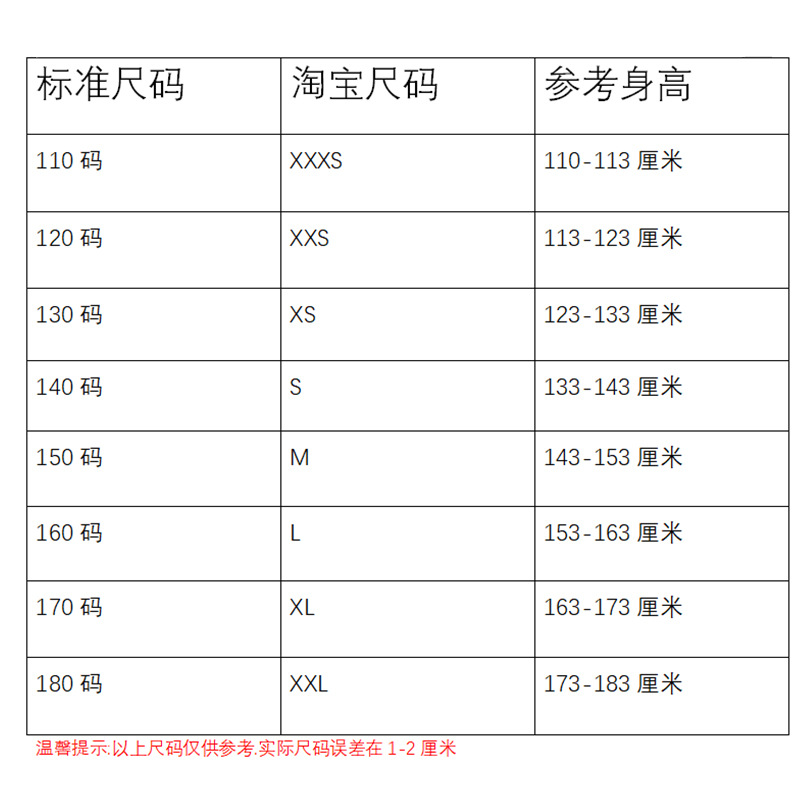 | 标准尺码 | 淘宝尺码 | 参考身高 |
|---|---|---|
| 110码 | XXXS | 110-113厘米 |
| 120码 | XXS | 113-123厘米 |
| 130码 | XS | 123-133厘米 |
| 140码 | S | 133-143厘米 |
| 150码 | M | 143-153厘米 |
| 160码 | L | 153-163厘米 |
| 170码 | XL | 163-173厘米 |
| 180码 | XXL | 173-183厘米 |

温馨提示:以上尺码仅供参考.实际尺码误差在1-2厘米